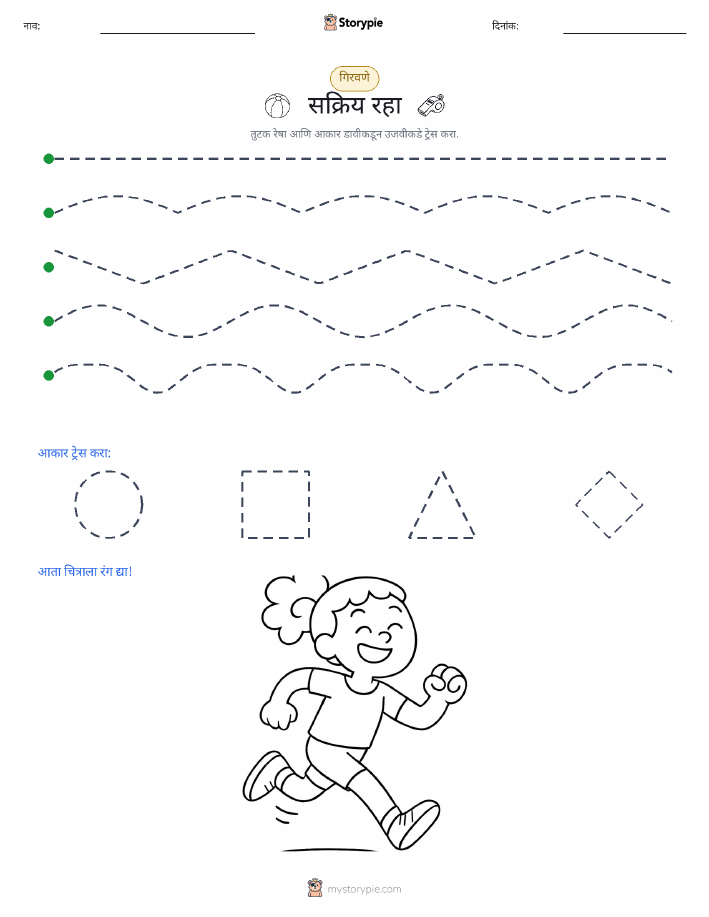 नाव: Storypie दिनांक:

गिरवणे

सक्रिय रहा

तुटक रेषा आणि आकार डावीकडून उजवीकडे ट्रेस करा.

आकार ट्रेस करा:

आता चित्राला रंग द्या!

mystorypie.com